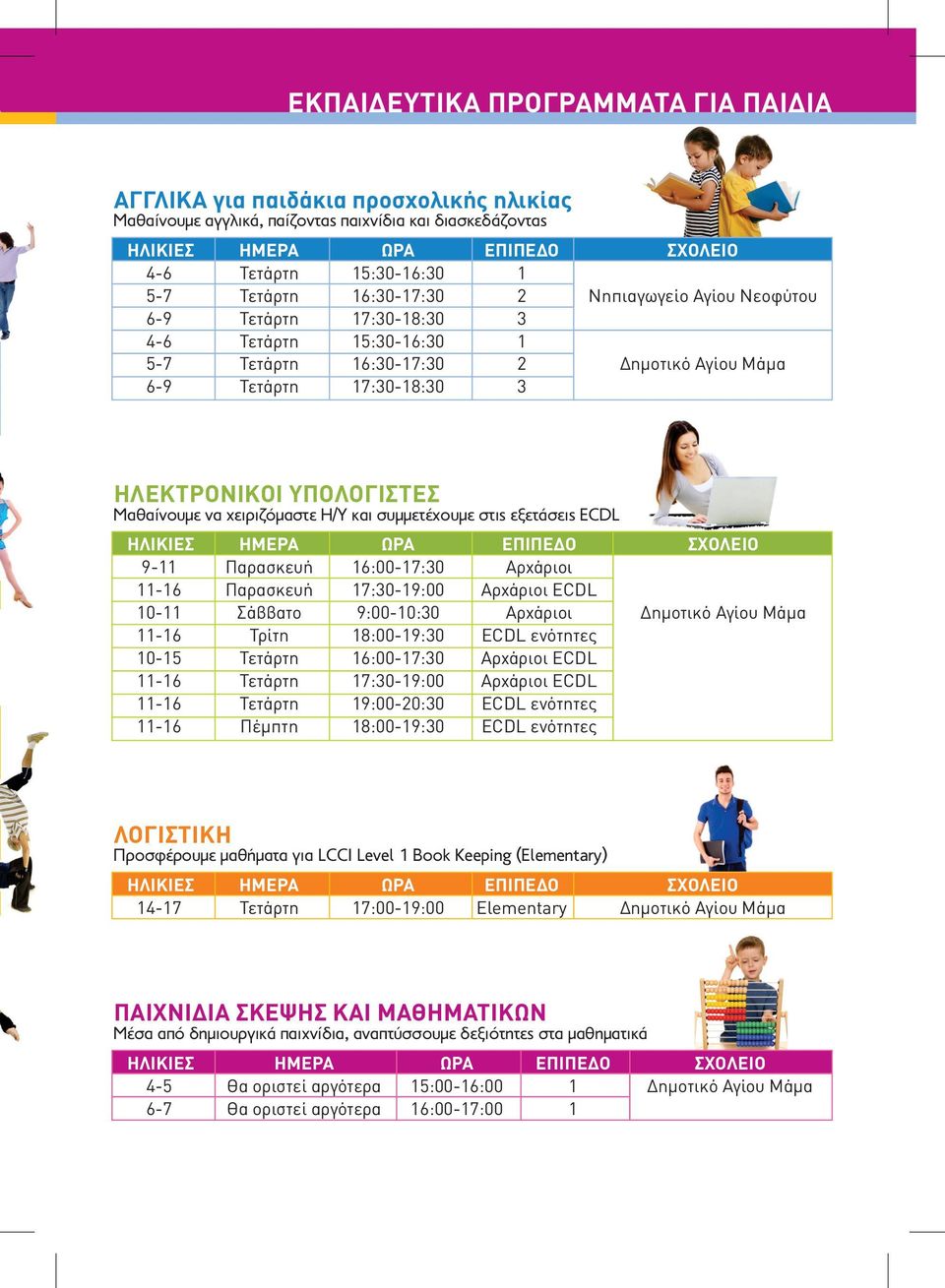 ΕΚΠΑΙΔΕΥΤΙΚΑ ΠΡΟΓΡΑΜΜΑΤΑ ΓΙΑ ΠΑΙΔΙΑ

ΑΓΓΛΙΚΑ για παιδάκια προσχολικής ηλικίας
Μαθαίνουμε αγγλικά, παίζοντας παιχνίδια και διασκεδάζοντας

| ΗΛΙΚΙΕΣ | ΗΜΕΡΑ | ΩΡΑ | ΕΠΙΠΕΔΟ | ΣΧΟΛΕΙΟ |
|---|---|---|---|---|
| 4-6 | Τετάρτη | 15:30-16:30 | 1 | Νηπιαγωγείο Αγίου Νεοφύτου |
| 5-7 | Τετάρτη | 16:30-17:30 | 2 | |
| 6-9 | Τετάρτη | 17:30-18:30 | 3 | |
| 4-6 | Τετάρτη | 15:30-16:30 | 1 | Δημοτικό Αγίου Μάμα |
| 5-7 | Τετάρτη | 16:30-17:30 | 2 | |
| 6-9 | Τετάρτη | 17:30-18:30 | 3 | |

ΗΛΕΚΤΡΟΝΙΚΟΙ ΥΠΟΛΟΓΙΣΤΕΣ
Μαθαίνουμε να χειριζόμαστε Η/Υ και συμμετέχουμε στις εξετάσεις ECDL

| ΗΛΙΚΙΕΣ | ΗΜΕΡΑ | ΩΡΑ | ΕΠΙΠΕΔΟ | ΣΧΟΛΕΙΟ |
|---|---|---|---|---|
| 9-11 | Παρασκευή | 16:00-17:30 | Αρχάριοι | Δημοτικό Αγίου Μάμα |
| 11-16 | Παρασκευή | 17:30-19:00 | Αρχάριοι ECDL | |
| 10-11 | Σάββατο | 9:00-10:30 | Αρχάριοι | |
| 11-16 | Τρίτη | 18:00-19:30 | ECDL ενότητες | |
| 10-15 | Τετάρτη | 16:00-17:30 | Αρχάριοι ECDL | |
| 11-16 | Τετάρτη | 17:30-19:00 | Αρχάριοι ECDL | |
| 11-16 | Τετάρτη | 19:00-20:30 | ECDL ενότητες | |
| 11-16 | Πέμπτη | 18:00-19:30 | ECDL ενότητες | |

ΛΟΓΙΣΤΙΚΗ
Προσφέρουμε μαθήματα για LCCI Level 1 Book Keeping (Elementary)

| ΗΛΙΚΙΕΣ | ΗΜΕΡΑ | ΩΡΑ | ΕΠΙΠΕΔΟ | ΣΧΟΛΕΙΟ |
|---|---|---|---|---|
| 14-17 | Τετάρτη | 17:00-19:00 | Elementary | Δημοτικό Αγίου Μάμα |

ΠΑΙΧΝΙΔΙΑ ΣΚΕΨΗΣ ΚΑΙ ΜΑΘΗΜΑΤΙΚΩΝ
Μέσα από δημιουργικά παιχνίδια, αναπτύσσουμε δεξιότητες στα μαθηματικά

| ΗΛΙΚΙΕΣ | ΗΜΕΡΑ | ΩΡΑ | ΕΠΙΠΕΔΟ | ΣΧΟΛΕΙΟ |
|---|---|---|---|---|
| 4-5 | Θα οριστεί αργότερα | 15:00-16:00 | 1 | Δημοτικό Αγίου Μάμα |
| 6-7 | Θα οριστεί αργότερα | 16:00-17:00 | 1 | |